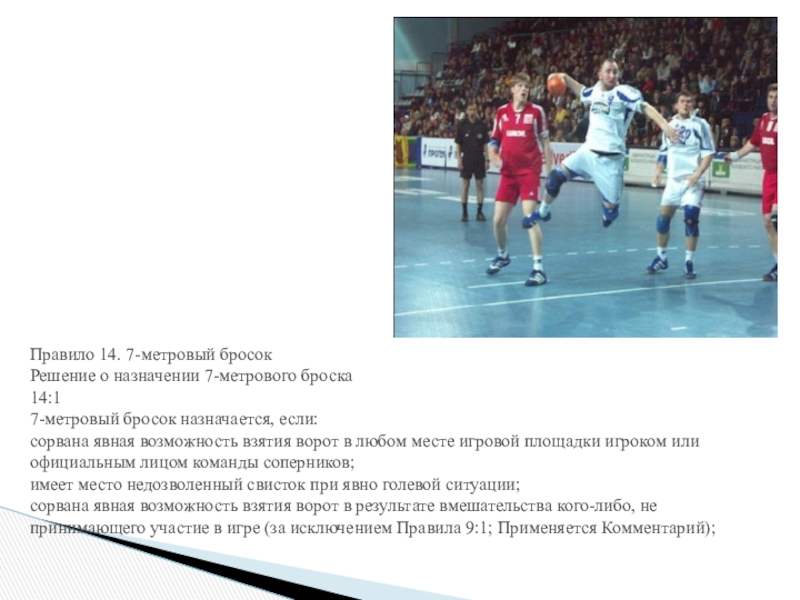 Правило 14. 7-метровый бросок
Решение о назначении 7-метрового броска
14:1
7-метровый бросок назначается, если:
сорвана явная возможность взятия ворот в любом месте игровой площадки игроком или официальным лицом команды соперников;
имеет место недозволенный свисток при явно голевой ситуации;
сорвана явная возможность взятия ворот в результате вмешательства кого-либо, не принимающего участие в игре (за исключением Правила 9:1; Применяется Комментарий);